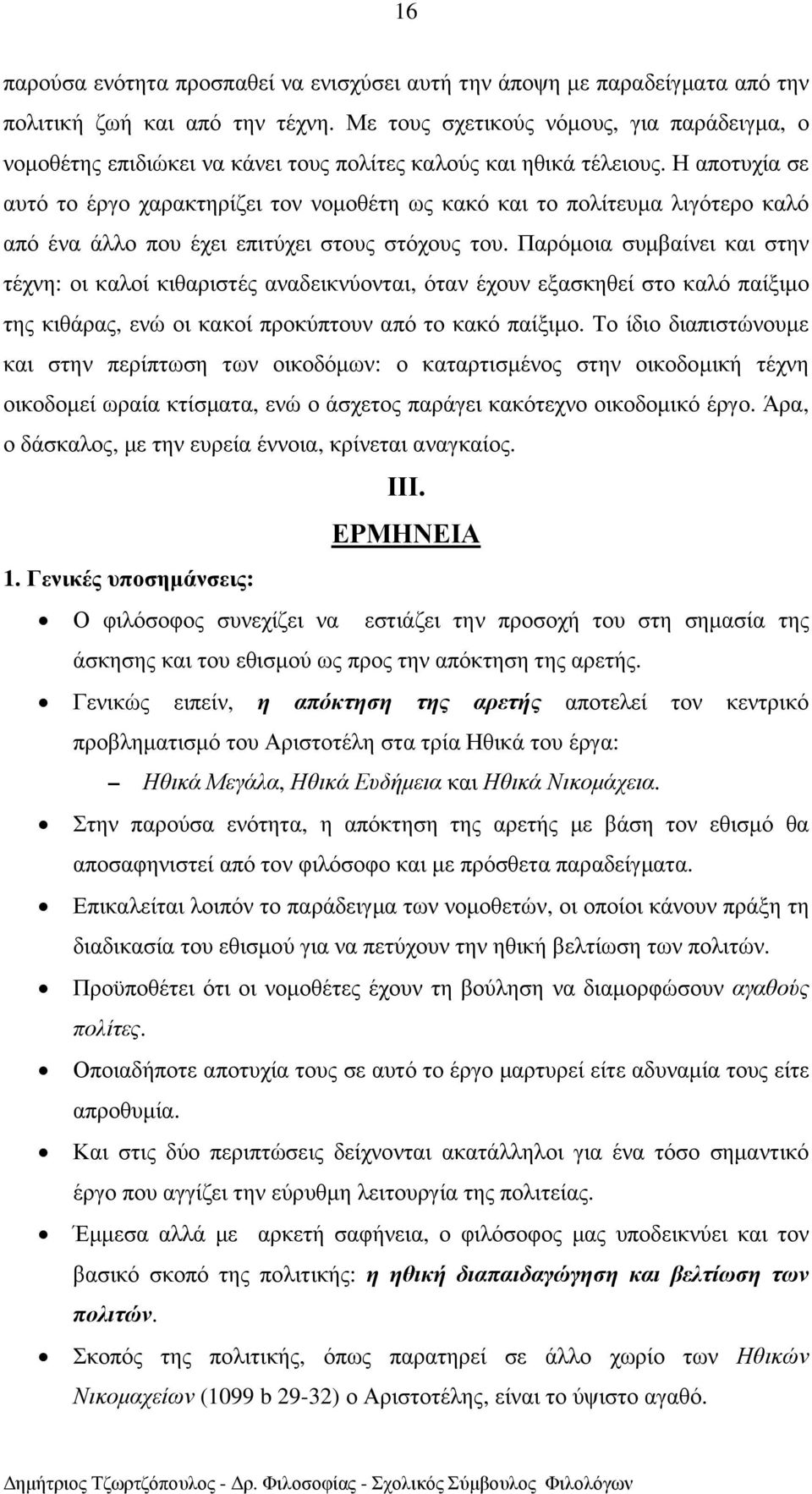 16

παρούσα ενότητα προσπαθεί να ενισχύσει αυτή την άποψη µε παραδείγµατα από την πολιτική ζωή και από την τέχνη. Με τους σχετικούς νόµους, για παράδειγµα, ο νοµοθέτης επιδιώκει να κάνει τους πολίτες καλούς και ηθικά τέλειους. Η αποτυχία σε αυτό το έργο χαρακτηρίζει τον νοµοθέτη ως κακό και το πολίτευµα λιγότερο καλό από ένα άλλο που έχει επιτύχει στους στόχους του. Παρόµοια συµβαίνει και στην τέχνη: οι καλοί κιθαριστές αναδεικνύονται, όταν έχουν εξασκηθεί στο καλό παίξιµο της κιθάρας, ενώ οι κακοί προκύπτουν από το κακό παίξιµο. Το ίδιο διαπιστώνουµε και στην περίπτωση των οικοδόµων: ο καταρτισµένος στην οικοδοµική τέχνη οικοδοµεί ωραία κτίσµατα, ενώ ο άσχετος παράγει κακότεχνο οικοδοµικό έργο. Άρα, ο δάσκαλος, µε την ευρεία έννοια, κρίνεται αναγκαίος.

III.
ΕΡΜΗΝΕΙΑ

1. Γενικές υποσηµάνσεις:

• Ο φιλόσοφος συνεχίζει να εστιάζει την προσοχή του στη σηµασία της άσκησης και του εθισµού ως προς την απόκτηση της αρετής.

• Γενικώς ειπείν, η απόκτηση της αρετής αποτελεί τον κεντρικό προβληµατισµό του Αριστοτέλη στα τρία Ηθικά του έργα:
– Ηθικά Μεγάλα, Ηθικά Ευδήµεια και Ηθικά Νικοµάχεια.

• Στην παρούσα ενότητα, η απόκτηση της αρετής µε βάση τον εθισµό θα αποσαφηνιστεί από τον φιλόσοφο και µε πρόσθετα παραδείγµατα.

• Επικαλείται λοιπόν το παράδειγµα των νοµοθετών, οι οποίοι κάνουν πράξη τη διαδικασία του εθισµού για να πετύχουν την ηθική βελτίωση των πολιτών.

• Προϋποθέτει ότι οι νοµοθέτες έχουν τη βούληση να διαµορφώσουν αγαθούς πολίτες.

• Οποιαδήποτε αποτυχία τους σε αυτό το έργο µαρτυρεί είτε αδυναµία τους είτε απροθυµία.

• Και στις δύο περιπτώσεις δείχνονται ακατάλληλοι για ένα τόσο σηµαντικό έργο που αγγίζει την εύρυθµη λειτουργία της πολιτείας.

• Έµµεσα αλλά µε αρκετή σαφήνεια, ο φιλόσοφος µας υποδεικνύει και τον βασικό σκοπό της πολιτικής: η ηθική διαπαιδαγώγηση και βελτίωση των πολιτών.

• Σκοπός της πολιτικής, όπως παρατηρεί σε άλλο χωρίο των Ηθικών Νικοµαχείων (1099 b 29-32) ο Αριστοτέλης, είναι το ύψιστο αγαθό.

∆ηµήτριος Τζωρτζόπουλος - ∆ρ. Φιλοσοφίας - Σχολικός Σύµβουλος Φιλολόγων